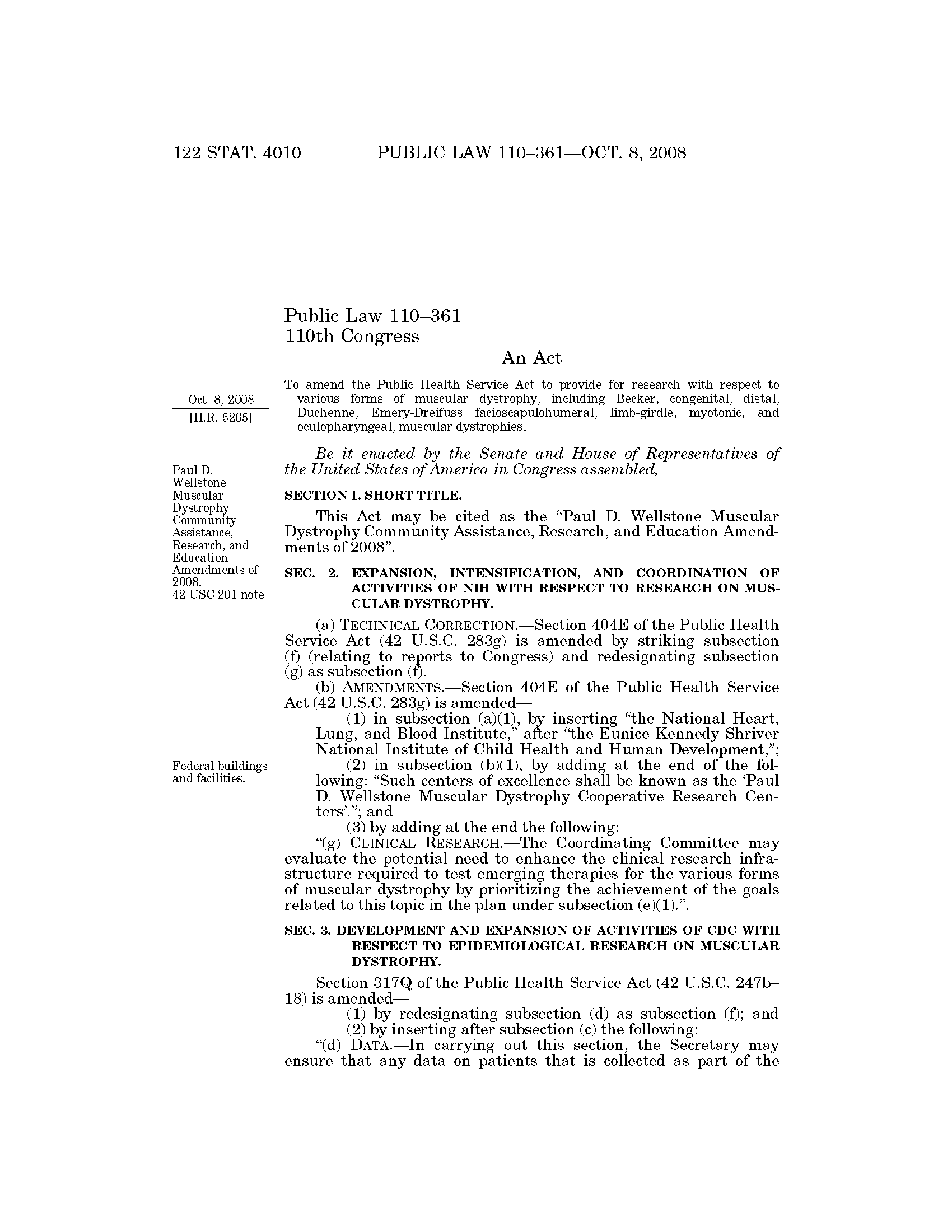 122 STAT. 4010 PUBLIC LAW 110–361—OCT. 8, 2008

Public Law 110–361
110th Congress

An Act

Oct. 8, 2008
[H.R. 5265]

To amend the Public Health Service Act to provide for research with respect to various forms of muscular dystrophy, including Becker, congenital, distal, Duchenne, Emery-Dreifuss facioscapulohumeral, limb-girdle, myotonic, and oculopharyngeal, muscular dystrophies.

Be it enacted by the Senate and House of Representatives of the United States of America in Congress assembled,

Paul D. Wellstone Muscular Dystrophy Community Assistance, Research, and Education Amendments of 2008.
42 USC 201 note.

SECTION 1. SHORT TITLE.

This Act may be cited as the "Paul D. Wellstone Muscular Dystrophy Community Assistance, Research, and Education Amendments of 2008".

SEC. 2. EXPANSION, INTENSIFICATION, AND COORDINATION OF ACTIVITIES OF NIH WITH RESPECT TO RESEARCH ON MUSCULAR DYSTROPHY.

(a) TECHNICAL CORRECTION.—Section 404E of the Public Health Service Act (42 U.S.C. 283g) is amended by striking subsection (f) (relating to reports to Congress) and redesignating subsection (g) as subsection (f).

(b) AMENDMENTS.—Section 404E of the Public Health Service Act (42 U.S.C. 283g) is amended—

(1) in subsection (a)(1), by inserting "the National Heart, Lung, and Blood Institute," after "the Eunice Kennedy Shriver National Institute of Child Health and Human Development,";

Federal buildings and facilities.

(2) in subsection (b)(1), by adding at the end of the following: "Such centers of excellence shall be known as the 'Paul D. Wellstone Muscular Dystrophy Cooperative Research Centers'."; and

(3) by adding at the end the following:

"(g) CLINICAL RESEARCH.—The Coordinating Committee may evaluate the potential need to enhance the clinical research infrastructure required to test emerging therapies for the various forms of muscular dystrophy by prioritizing the achievement of the goals related to this topic in the plan under subsection (e)(1).".

SEC. 3. DEVELOPMENT AND EXPANSION OF ACTIVITIES OF CDC WITH RESPECT TO EPIDEMIOLOGICAL RESEARCH ON MUSCULAR DYSTROPHY.

Section 317Q of the Public Health Service Act (42 U.S.C. 247b–18) is amended—

(1) by redesignating subsection (d) as subsection (f); and

(2) by inserting after subsection (c) the following:

"(d) DATA.—In carrying out this section, the Secretary may ensure that any data on patients that is collected as part of the